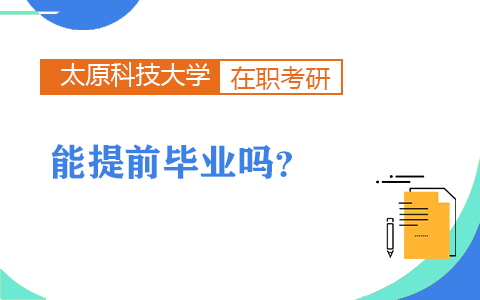 太原科技大学 在职考研

能提前毕业吗？